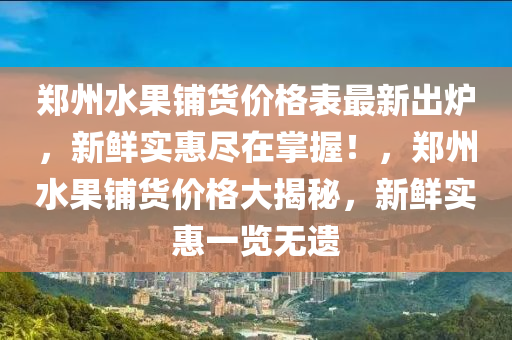 郑州水果铺货价格表最新出炉，新鲜实惠尽在掌握！，郑州水果铺货价格大揭秘，新鲜实惠一览无遗